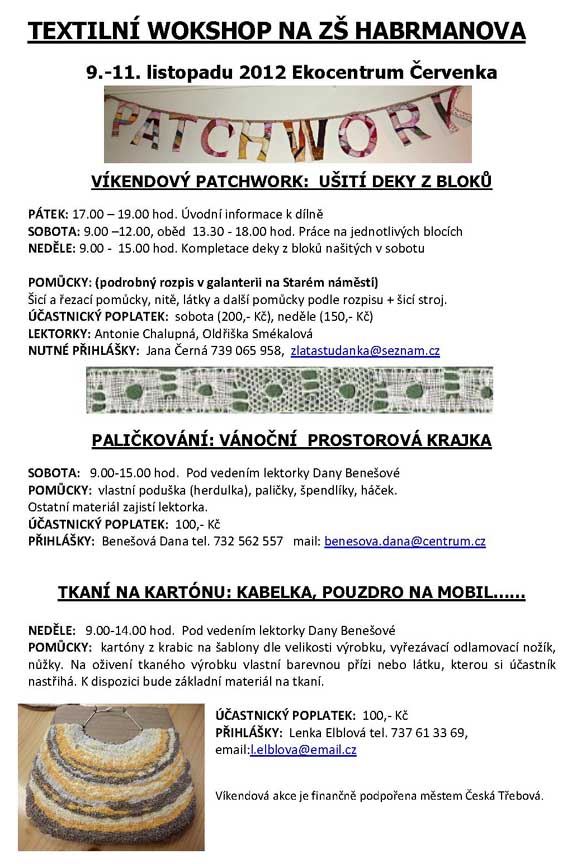 TEXTILNÍ WOKSHOP NA ZŠ HABRMANOVA

9.-11. listopadu 2012 Ekocentrum Červenka

PATCHWORK

VÍKENDOVÝ PATCHWORK: UŠITÍ DEKY Z BLOKŮ

PÁTEK: 17.00 – 19.00 hod. Úvodní informace k dílně
SOBOTA: 9.00 –12.00, oběd 13.30 - 18.00 hod. Práce na jednotlivých blocích
NEDĚLE: 9.00 - 15.00 hod. Kompletace deky z bloků našitých v sobotu

POMŮCKY: (podrobný rozpis v galanterii na Starém náměstí)
Šicí a řezací pomůcky, nitě, látky a další pomůcky podle rozpisu + šicí stroj.
ÚČASTNICKÝ POPLATEK: sobota (200,- Kč), neděle (150,- Kč)
LEKTORKY: Antonie Chalupná, Oldřiška Smékalová
NUTNÉ PŘIHLÁŠKY: Jana Černá 739 065 958, zlatastudanka@seznam.cz

PALIČKOVÁNÍ: VÁNOČNÍ PROSTOROVÁ KRAJKA

SOBOTA: 9.00-15.00 hod. Pod vedením lektorky Dany Benešové
POMŮCKY: vlastní poduška (herdulka), paličky, špendlíky, háček.
Ostatní materiál zajistí lektorka.
ÚČASTNICKÝ POPLATEK: 100,- Kč
PŘIHLÁŠKY: Benešová Dana tel. 732 562 557 mail: benesova.dana@centrum.cz

TKANÍ NA KARTÓNU: KABELKA, POUZDRO NA MOBIL......

NEDĚLE: 9.00-14.00 hod. Pod vedením lektorky Dany Benešové
POMŮCKY: kartóny z krabic na šablony dle velikosti výrobku, vyřezávací odlamovací nožík, nůžky. Na oživení tkaného výrobku vlastní barevnou přízi nebo látku, kterou si účastník nastříhá. K dispozici bude základní materiál na tkaní.

ÚČASTNICKÝ POPLATEK: 100,- Kč
PŘIHLÁŠKY: Lenka Elblová tel. 737 61 33 69, email:l.elblova@email.cz

Víkendová akce je finančně podpořena městem Česká Třebová.